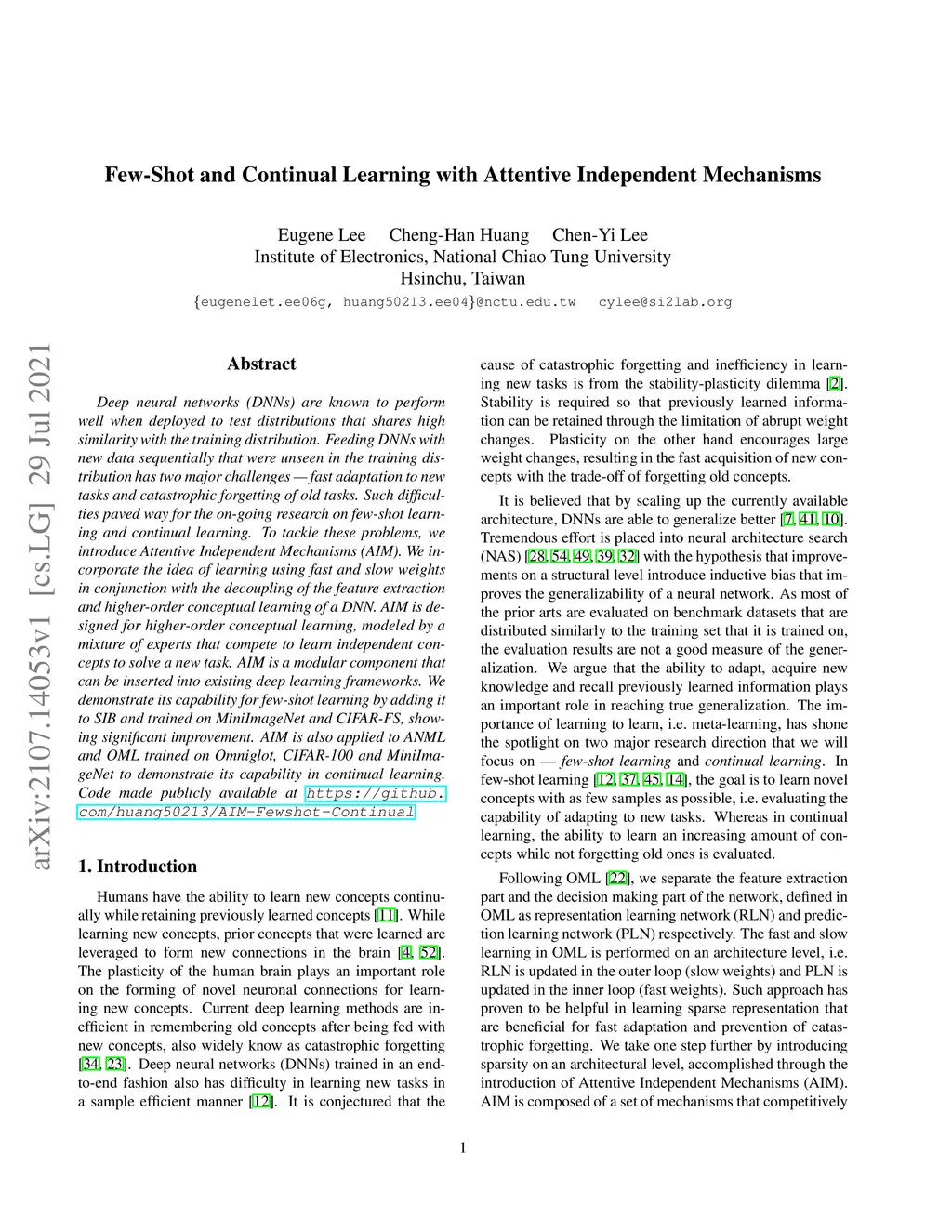 arXiv:2107.14053v1 [cs.LG] 29 Jul 2021

Few-Shot and Continual Learning with Attentive Independent Mechanisms

Eugene Lee Cheng-Han Huang Chen-Yi Lee
Institute of Electronics, National Chiao Tung University
Hsinchu, Taiwan
{eugenelet.ee06g, huang50213.ee04}@nctu.edu.tw cylee@si2lab.org

Abstract

Deep neural networks (DNNs) are known to perform well when deployed to test distributions that shares high similarity with the training distribution. Feeding DNNs with new data sequentially that were unseen in the training distribution has two major challenges — fast adaptation to new tasks and catastrophic forgetting of old tasks. Such difficulties paved way for the on-going research on few-shot learning and continual learning. To tackle these problems, we introduce Attentive Independent Mechanisms (AIM). We incorporate the idea of learning using fast and slow weights in conjunction with the decoupling of the feature extraction and higher-order conceptual learning of a DNN. AIM is designed for higher-order conceptual learning, modeled by a mixture of experts that compete to learn independent concepts to solve a new task. AIM is a modular component that can be inserted into existing deep learning frameworks. We demonstrate its capability for few-shot learning by adding it to SIB and trained on MiniImageNet and CIFAR-FS, showing significant improvement. AIM is also applied to ANML and OML trained on Omniglot, CIFAR-100 and MiniImageNet to demonstrate its capability in continual learning. Code made publicly available at https://github.com/huang50213/AIM-Fewshot-Continual.

1. Introduction

Humans have the ability to learn new concepts continually while retaining previously learned concepts [11]. While learning new concepts, prior concepts that were learned are leveraged to form new connections in the brain [4, 52]. The plasticity of the human brain plays an important role on the forming of novel neuronal connections for learning new concepts. Current deep learning methods are inefficient in remembering old concepts after being fed with new concepts, also widely know as catastrophic forgetting [34, 23]. Deep neural networks (DNNs) trained in an end-to-end fashion also has difficulty in learning new tasks in a sample efficient manner [12]. It is conjectured that the cause of catastrophic forgetting and inefficiency in learning new tasks is from the stability-plasticity dilemma [2]. Stability is required so that previously learned information can be retained through the limitation of abrupt weight changes. Plasticity on the other hand encourages large weight changes, resulting in the fast acquisition of new concepts with the trade-off of forgetting old concepts.

It is believed that by scaling up the currently available architecture, DNNs are able to generalize better [7, 41, 10]. Tremendous effort is placed into neural architecture search (NAS) [28, 54, 49, 39, 32] with the hypothesis that improvements on a structural level introduce inductive bias that improves the generalizability of a neural network. As most of the prior arts are evaluated on benchmark datasets that are distributed similarly to the training set that it is trained on, the evaluation results are not a good measure of the generalization. We argue that the ability to adapt, acquire new knowledge and recall previously learned information plays an important role in reaching true generalization. The importance of learning to learn, i.e. meta-learning, has shone the spotlight on two major research direction that we will focus on — few-shot learning and continual learning. In few-shot learning [12, 37, 45, 14], the goal is to learn novel concepts with as few samples as possible, i.e. evaluating the capability of adapting to new tasks. Whereas in continual learning, the ability to learn an increasing amount of concepts while not forgetting old ones is evaluated.

Following OML [22], we separate the feature extraction part and the decision making part of the network, defined in OML as representation learning network (RLN) and prediction learning network (PLN) respectively. The fast and slow learning in OML is performed on an architecture level, i.e. RLN is updated in the outer loop (slow weights) and PLN is updated in the inner loop (fast weights). Such approach has proven to be helpful in learning sparse representation that are beneficial for fast adaptation and prevention of catastrophic forgetting. We take one step further by introducing sparsity on an architectural level, accomplished through the introduction of Attentive Independent Mechanisms (AIM). AIM is composed of a set of mechanisms that competitively

1